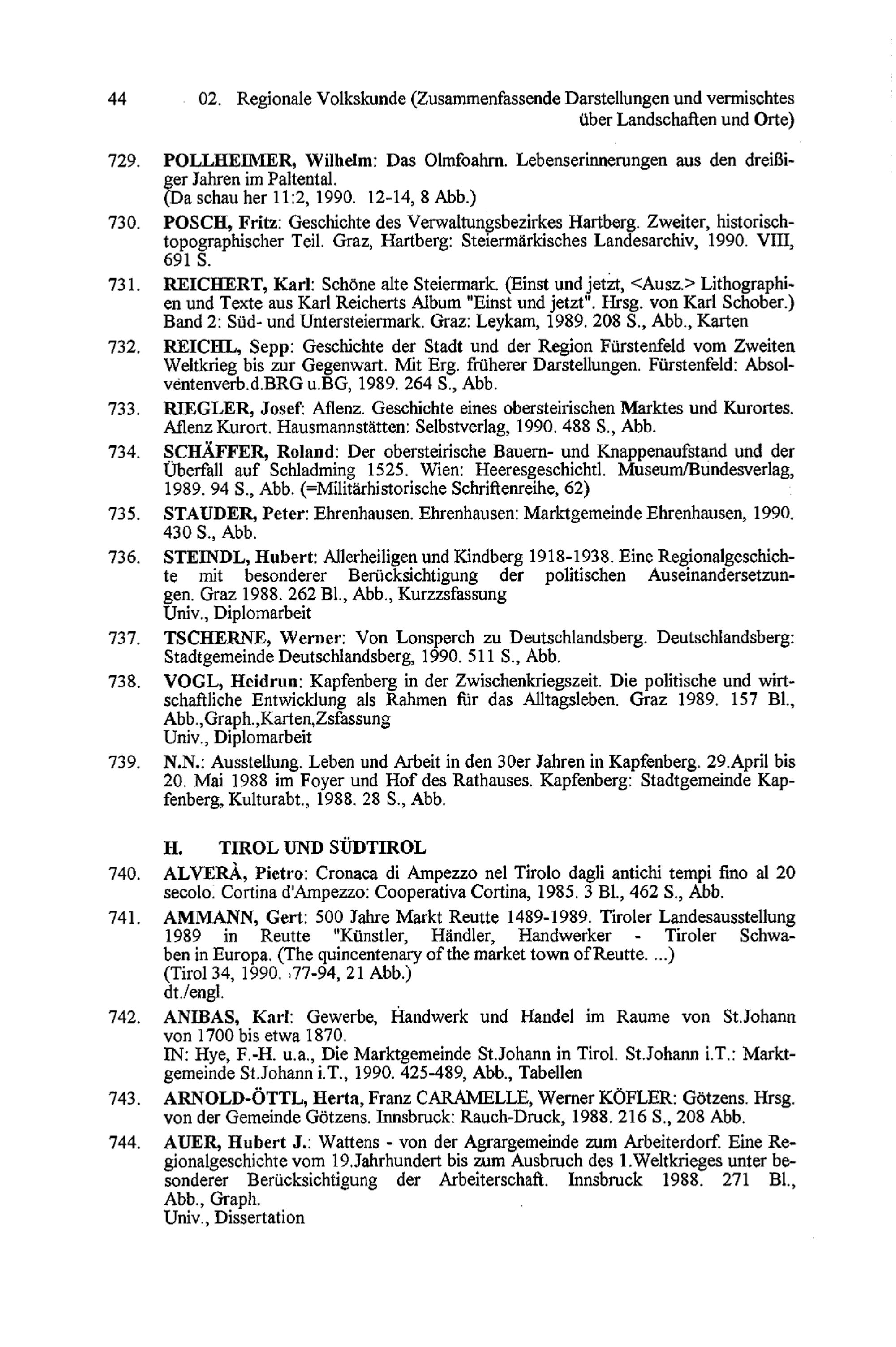 44 02. Regionale Volkskunde (Zusammenfassende Darstellungen und vermischtes über Landschaften und Orte)

729. POLLHEIMER, Wilhelm: Das Olmfoahrn. Lebenserinnerungen aus den dreißiger Jahren im Paltental.
(Da schau her 11:2, 1990. 12-14, 8 Abb.)

730. POSCH, Fritz: Geschichte des Verwaltungsbezirkes Hartberg. Zweiter, historisch-topographischer Teil. Graz, Hartberg: Steiermärkisches Landesarchiv, 1990. VIII, 691 S.

731. REICHERT, Karl: Schöne alte Steiermark. (Einst und jetzt, <Ausz.> Lithographien und Texte aus Karl Reicherts Album "Einst und jetzt". Hrsg. von Karl Schober.) Band 2: Süd- und Untersteiermark. Graz: Leykam, 1989. 208 S., Abb., Karten

732. REICHL, Sepp: Geschichte der Stadt und der Region Fürstenfeld vom Zweiten Weltkrieg bis zur Gegenwart. Mit Erg. früherer Darstellungen. Fürstenfeld: Absolventenverb.d.BRG u.BG, 1989. 264 S., Abb.

733. RIEGLER, Josef: Aflenz. Geschichte eines obersteirischen Marktes und Kurortes. Aflenz Kurort. Hausmannstätten: Selbstverlag, 1990. 488 S., Abb.

734. SCHÄFFER, Roland: Der obersteirische Bauern- und Knappenaufstand und der Überfall auf Schladming 1525. Wien: Heeresgeschichtl. Museum/Bundesverlag, 1989. 94 S., Abb. (=Militärhistorische Schriftenreihe, 62)

735. STAUDER, Peter: Ehrenhausen. Ehrenhausen: Marktgemeinde Ehrenhausen, 1990. 430 S., Abb.

736. STEINDL, Hubert: Allerheiligen und Kindberg 1918-1938. Eine Regionalgeschichte mit besonderer Berücksichtigung der politischen Auseinandersetzungen. Graz 1988. 262 Bl., Abb., Kurzzsfassung
Univ., Diplomarbeit

737. TSCHERNE, Werner: Von Lonsperch zu Deutschlandsberg. Deutschlandsberg: Stadtgemeinde Deutschlandsberg, 1990. 511 S., Abb.

738. VOGL, Heidrun: Kapfenberg in der Zwischenkriegszeit. Die politische und wirtschaftliche Entwicklung als Rahmen für das Alltagsleben. Graz 1989. 157 Bl., Abb.,Graph.,Karten,Zsfassung
Univ., Diplomarbeit

739. N.N.: Ausstellung. Leben und Arbeit in den 30er Jahren in Kapfenberg. 29.April bis 20. Mai 1988 im Foyer und Hof des Rathauses. Kapfenberg: Stadtgemeinde Kapfenberg, Kulturabt., 1988. 28 S., Abb.

H. TIROL UND SÜDTIROL

740. ALVERÀ, Pietro: Cronaca di Ampezzo nel Tirolo dagli antichi tempi fino al 20 secolo. Cortina d'Ampezzo: Cooperativa Cortina, 1985. 3 Bl., 462 S., Abb.

741. AMMANN, Gert: 500 Jahre Markt Reutte 1489-1989. Tiroler Landesausstellung 1989 in Reutte "Künstler, Händler, Handwerker - Tiroler Schwaben in Europa. (The quincentenary of the market town of Reutte. ...)
(Tirol 34, 1990. 77-94, 21 Abb.)
dt./engl.

742. ANIBAS, Karl: Gewerbe, Handwerk und Handel im Raume von St.Johann von 1700 bis etwa 1870.
IN: Hye, F.-H. u.a., Die Marktgemeinde St.Johann in Tirol. St.Johann i.T.: Marktgemeinde St.Johann i.T., 1990. 425-489, Abb., Tabellen

743. ARNOLD-ÖTTL, Herta, Franz CARAMELLE, Werner KÖFLER: Götzens. Hrsg. von der Gemeinde Götzens. Innsbruck: Rauch-Druck, 1988. 216 S., 208 Abb.

744. AUER, Hubert J.: Wattens - von der Agrargemeinde zum Arbeiterdorf. Eine Regionalgeschichte vom 19.Jahrhundert bis zum Ausbruch des 1.Weltkrieges unter besonderer Berücksichtigung der Arbeiterschaft. Innsbruck 1988. 271 Bl., Abb., Graph.
Univ., Dissertation